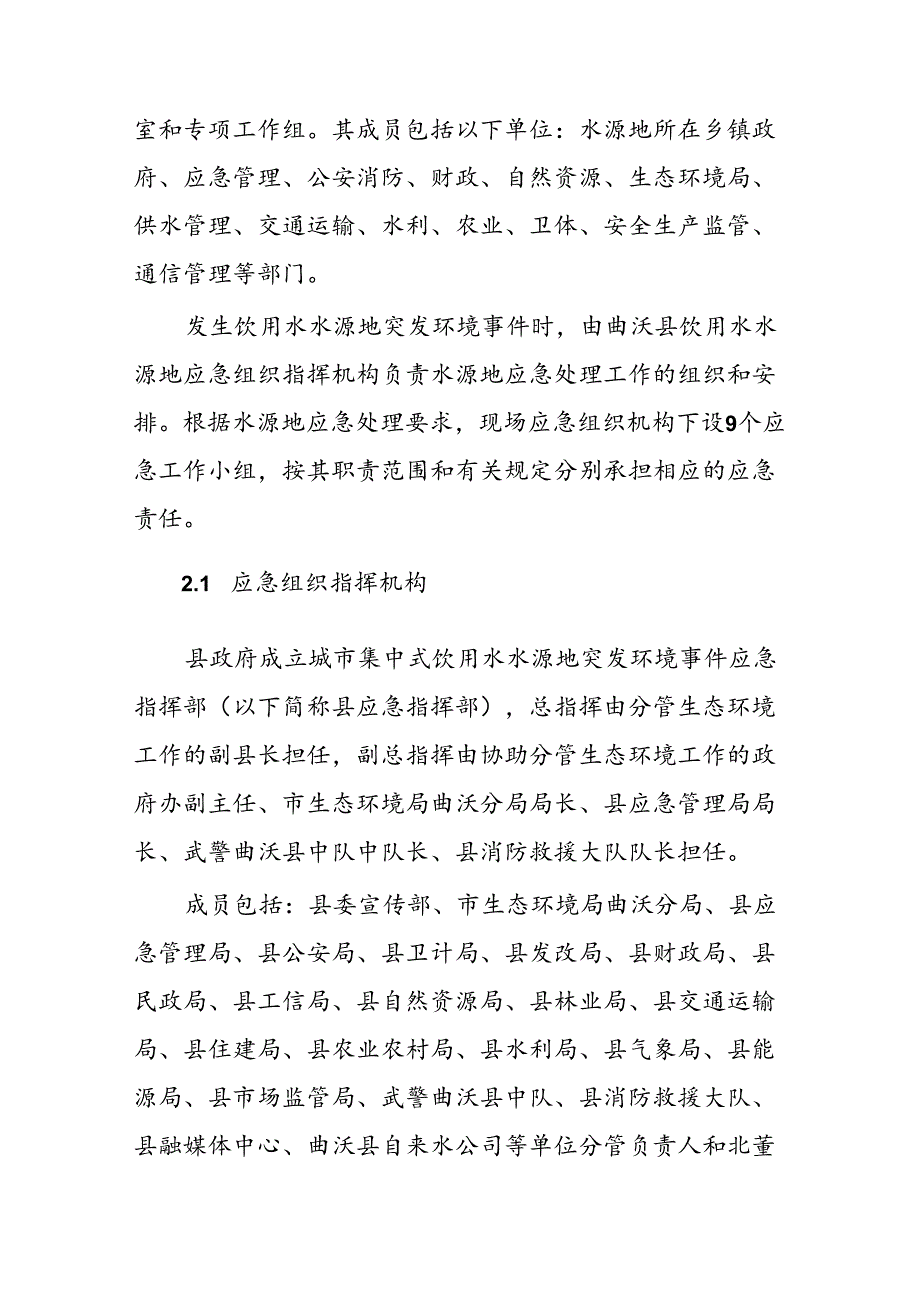 室和专项工作组。其成员包括以下单位：水源地所在乡镇政府、应急管理、公安消防、财政、自然资源、生态环境局、供水管理、交通运输、水利、农业、卫体、安全生产监管、通信管理等部门。

发生饮用水水源地突发环境事件时，由曲沃县饮用水水源地应急组织指挥机构负责水源地应急处理工作的组织和安排。根据水源地应急处理要求，现场应急组织机构下设9个应急工作小组，按其职责范围和有关规定分别承担相应的应急责任。

2.1　应急组织指挥机构

县政府成立城市集中式饮用水水源地突发环境事件应急指挥部（以下简称县应急指挥部），总指挥由分管生态环境工作的副县长担任，副总指挥由协助分管生态环境工作的政府办副主任、市生态环境局曲沃分局局长、县应急管理局局长、武警曲沃县中队中队长、县消防救援大队队长担任。

成员包括：县委宣传部、市生态环境局曲沃分局、县应急管理局、县公安局、县卫计局、县发改局、县财政局、县民政局、县工信局、县自然资源局、县林业局、县交通运输局、县住建局、县农业农村局、县水利局、县气象局、县能源局、县市场监管局、武警曲沃县中队、县消防救援大队、县融媒体中心、曲沃县自来水公司等单位分管负责人和北董